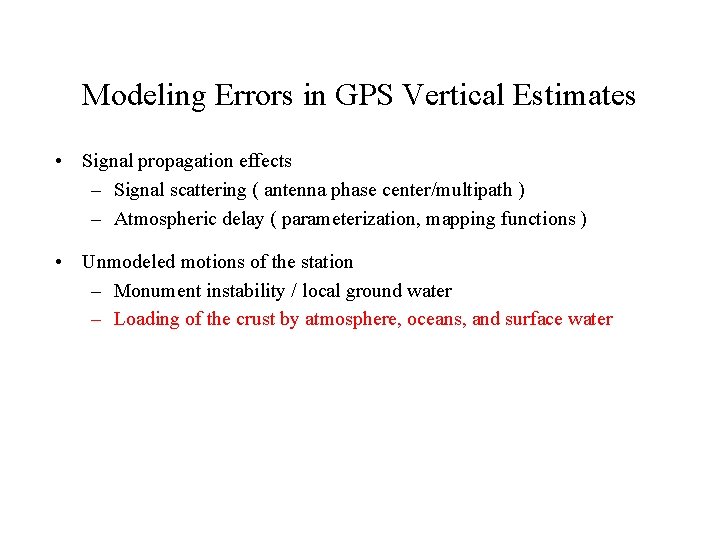 Modeling Errors in GPS Vertical Estimates

• Signal propagation effects
– Signal scattering ( antenna phase center/multipath )
– Atmospheric delay ( parameterization, mapping functions )

• Unmodeled motions of the station
– Monument instability / local ground water
– Loading of the crust by atmosphere, oceans, and surface water